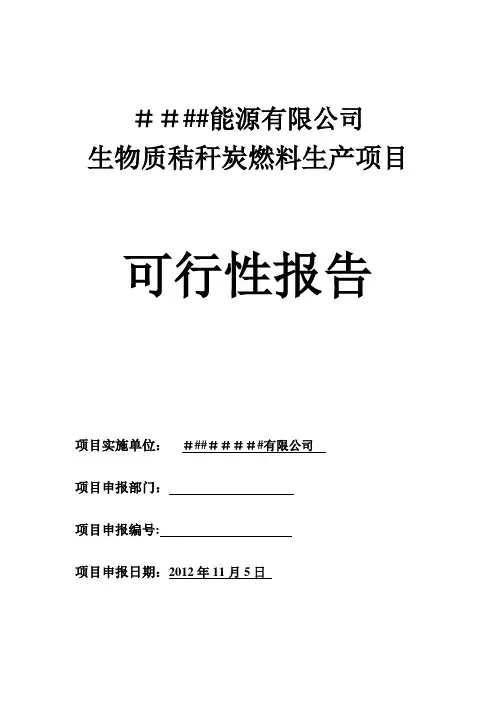 ＃＃##能源有限公司
生物质秸秆炭燃料生产项目

可行性报告

项目实施单位： ＃##＃＃＃＃#有限公司

项目申报部门：

项目申报编号:

项目申报日期：2012 年 11 月 5 日